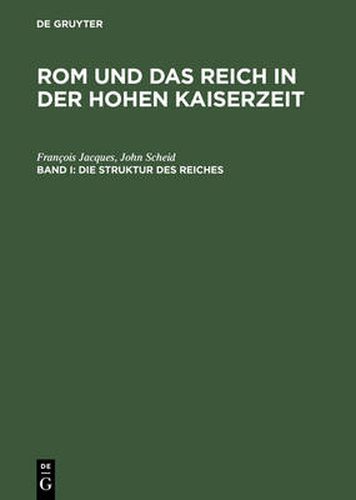 DE GRUYTER

ROM UND DAS REICH IN DER HOHEN KAISERZEIT

François Jacques, John Scheid
BAND I: DIE STRUKTUR DES REICHES

DE
G